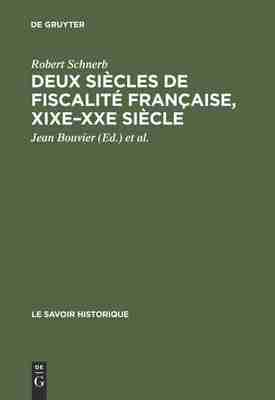 DE GRUYTER

Robert Schnerb

DEUX SIÈCLES DE FISCALITÉ FRANÇAISE, XIXE–XXE SIÈCLE

Jean Bouvier (Ed.) et al.

LE SAVOIR HISTORIQUE

DE
G